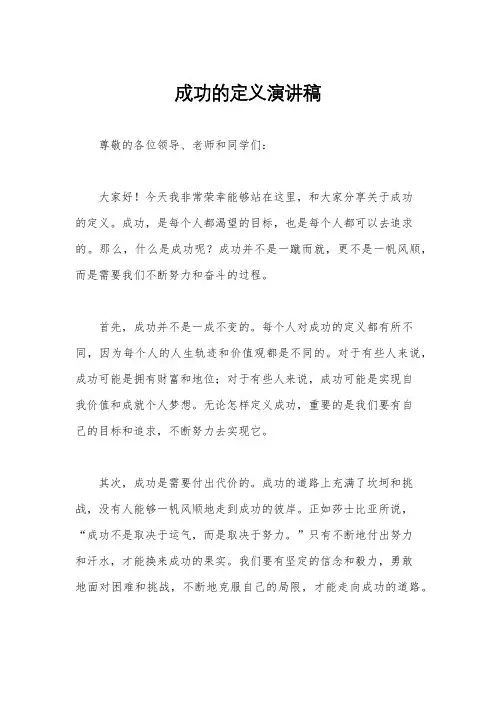 成功的定义演讲稿

尊敬的各位领导、老师和同学们：

大家好！今天我非常荣幸能够站在这里，和大家分享关于成功的定义。成功，是每个人都渴望的目标，也是每个人都可以去追求的。那么，什么是成功呢？成功并不是一蹴而就，更不是一帆风顺，而是需要我们不断努力和奋斗的过程。

首先，成功并不是一成不变的。每个人对成功的定义都有所不同，因为每个人的人生轨迹和价值观都是不同的。对于有些人来说，成功可能是拥有财富和地位；对于有些人来说，成功可能是实现自我价值和成就个人梦想。无论怎样定义成功，重要的是我们要有自己的目标和追求，不断努力去实现它。

其次，成功是需要付出代价的。成功的道路上充满了坎坷和挑战，没有人能够一帆风顺地走到成功的彼岸。正如莎士比亚所说，“成功不是取决于运气，而是取决于努力。”只有不断地付出努力和汗水，才能换来成功的果实。我们要有坚定的信念和毅力，勇敢地面对困难和挑战，不断地克服自己的局限，才能走向成功的道路。